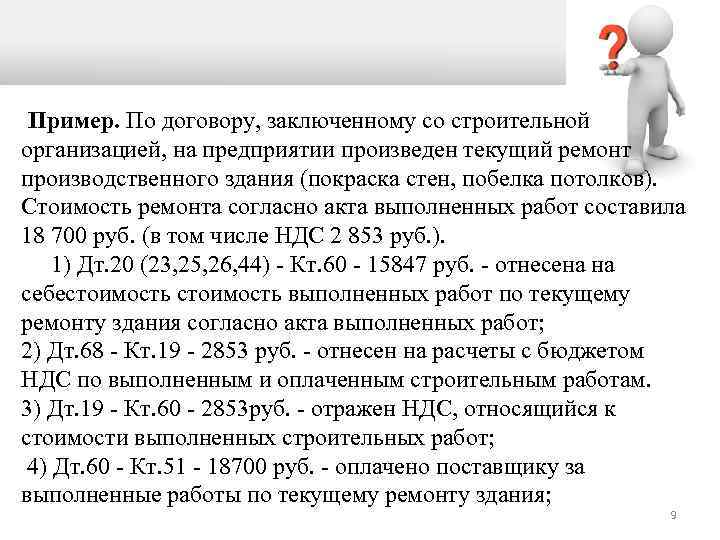 ?

**Пример.** По договору, заключенному со строительной организацией, на предприятии произведен текущий ремонт производственного здания (покраска стен, побелка потолков). Стоимость ремонта согласно акта выполненных работ составила 18 700 руб. (в том числе НДС 2 853 руб.).

1) Дт.20 (23,25,26,44) - Кт.60 - 15847 руб. - отнесена на себестоимость стоимость выполненных работ по текущему ремонту здания согласно акта выполненных работ;
2) Дт.68 - Кт.19 - 2853 руб. - отнесен на расчеты с бюджетом НДС по выполненным и оплаченным строительным работам.
3) Дт.19 - Кт.60 - 2853руб. - отражен НДС, относящийся к стоимости выполненных строительных работ;
4) Дт.60 - Кт.51 - 18700 руб. - оплачено поставщику за выполненные работы по текущему ремонту здания;

9